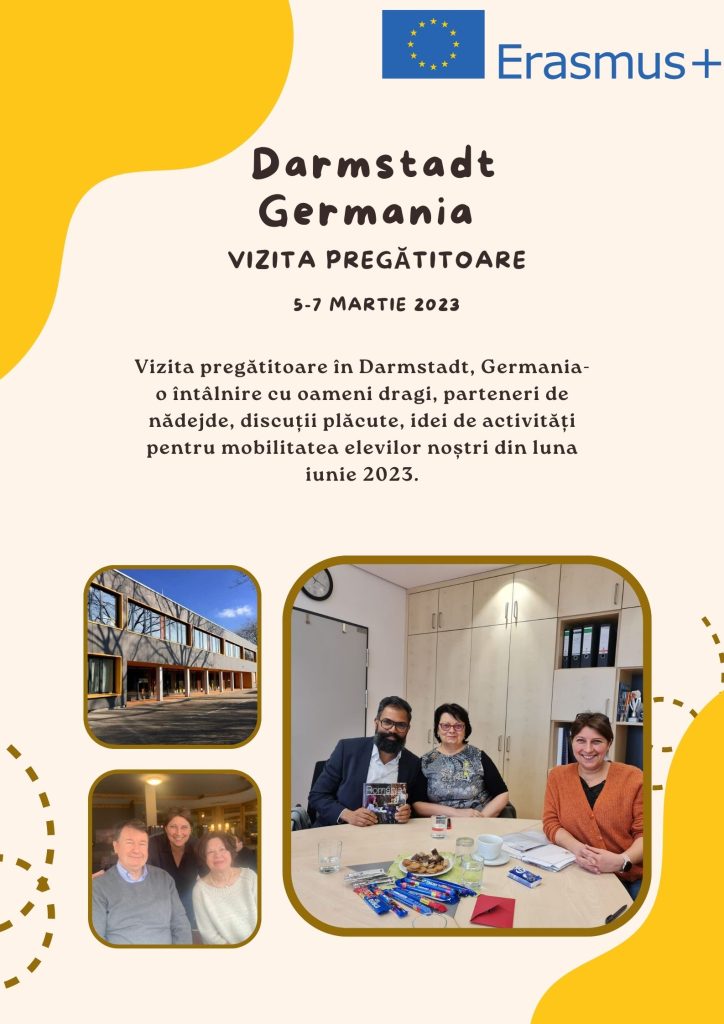 Erasmus+

Darmstadt
Germania

VIZITA PREGĂTITOARE

5-7 MARTIE 2023

Vizita pregătitoare în Darmstadt, Germania- o întâlnire cu oameni dragi, parteneri de nădejde, discuții plăcute, idei de activități pentru mobilitatea elevilor noștri din luna iunie 2023.

România